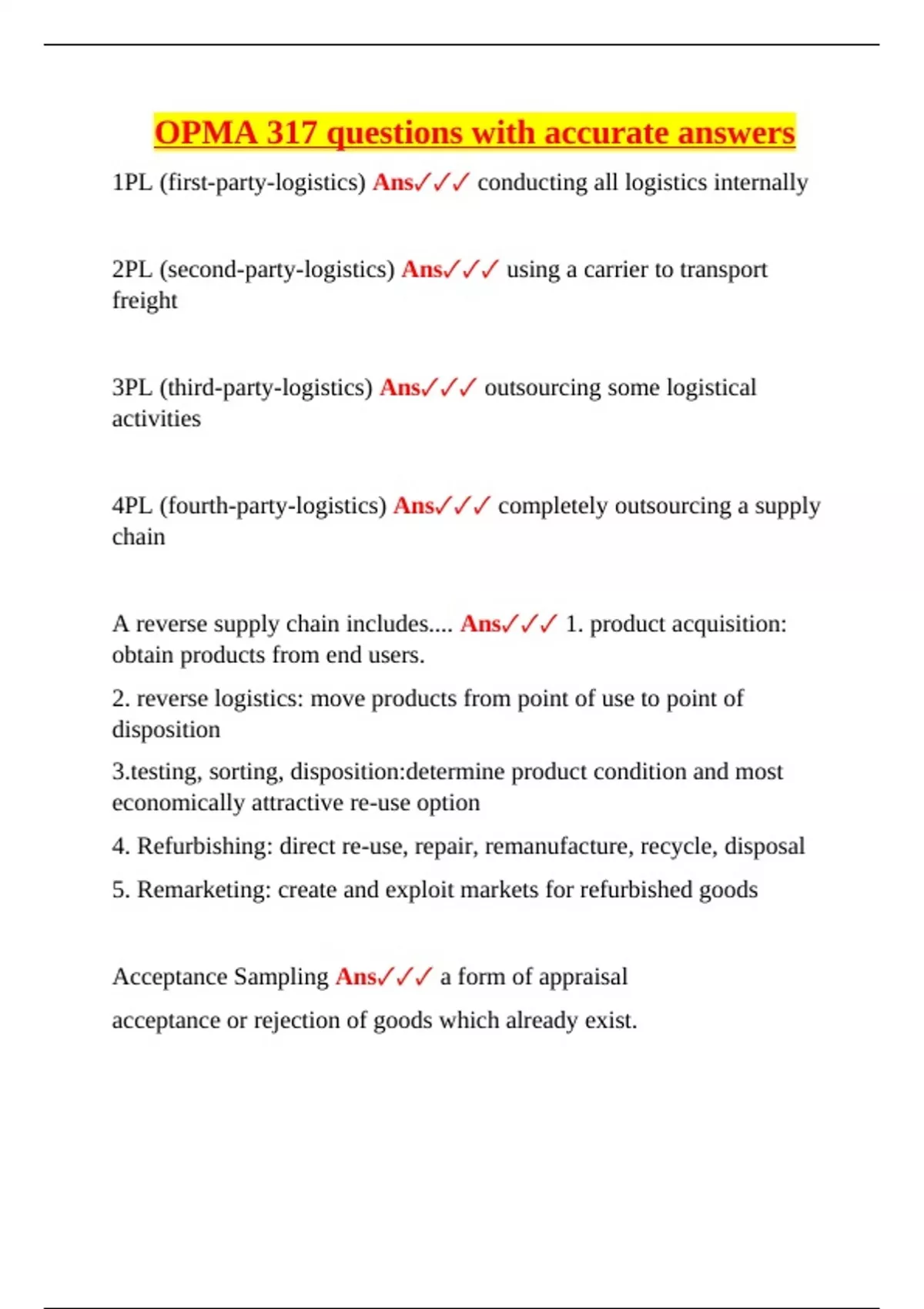 OPMA 317 questions with accurate answers

1PL (first-party-logistics) Ans✓✓✓ conducting all logistics internally

2PL (second-party-logistics) Ans✓✓✓ using a carrier to transport freight

3PL (third-party-logistics) Ans✓✓✓ outsourcing some logistical activities

4PL (fourth-party-logistics) Ans✓✓✓ completely outsourcing a supply chain

A reverse supply chain includes.... Ans✓✓✓ 1. product acquisition: obtain products from end users.

2. reverse logistics: move products from point of use to point of disposition

3.testing, sorting, disposition:determine product condition and most economically attractive re-use option

4. Refurbishing: direct re-use, repair, remanufacture, recycle, disposal

5. Remarketing: create and exploit markets for refurbished goods

Acceptance Sampling Ans✓✓✓ a form of appraisal

acceptance or rejection of goods which already exist.